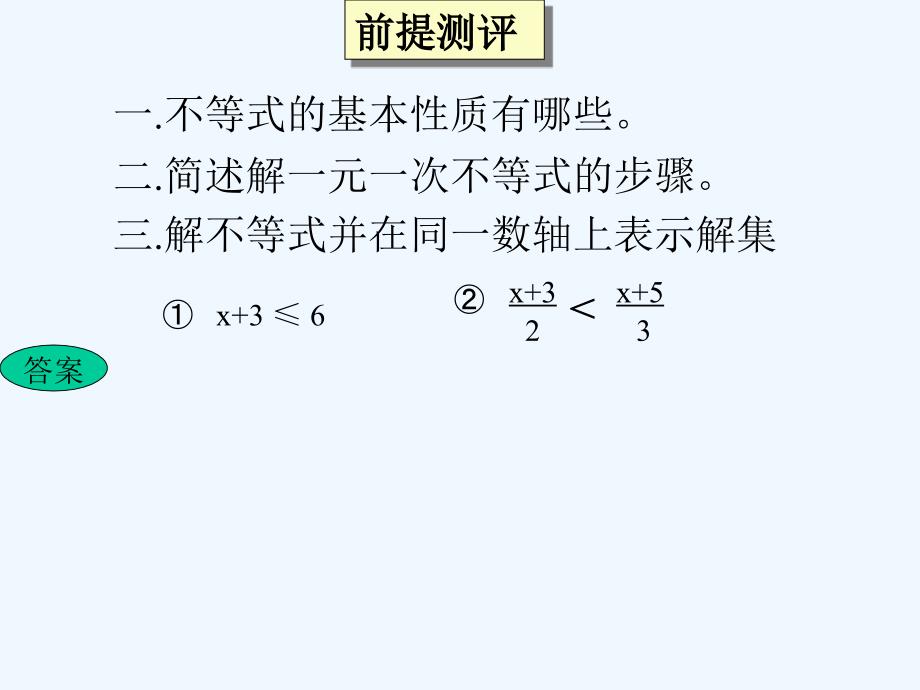 前提测评

一.不等式的基本性质有哪些。

二.简述解一元一次不等式的步骤。

三.解不等式并在同一数轴上表示解集

① $x+3 \leqslant 6$

② $\frac{x+3}{2} < \frac{x+5}{3}$

答案